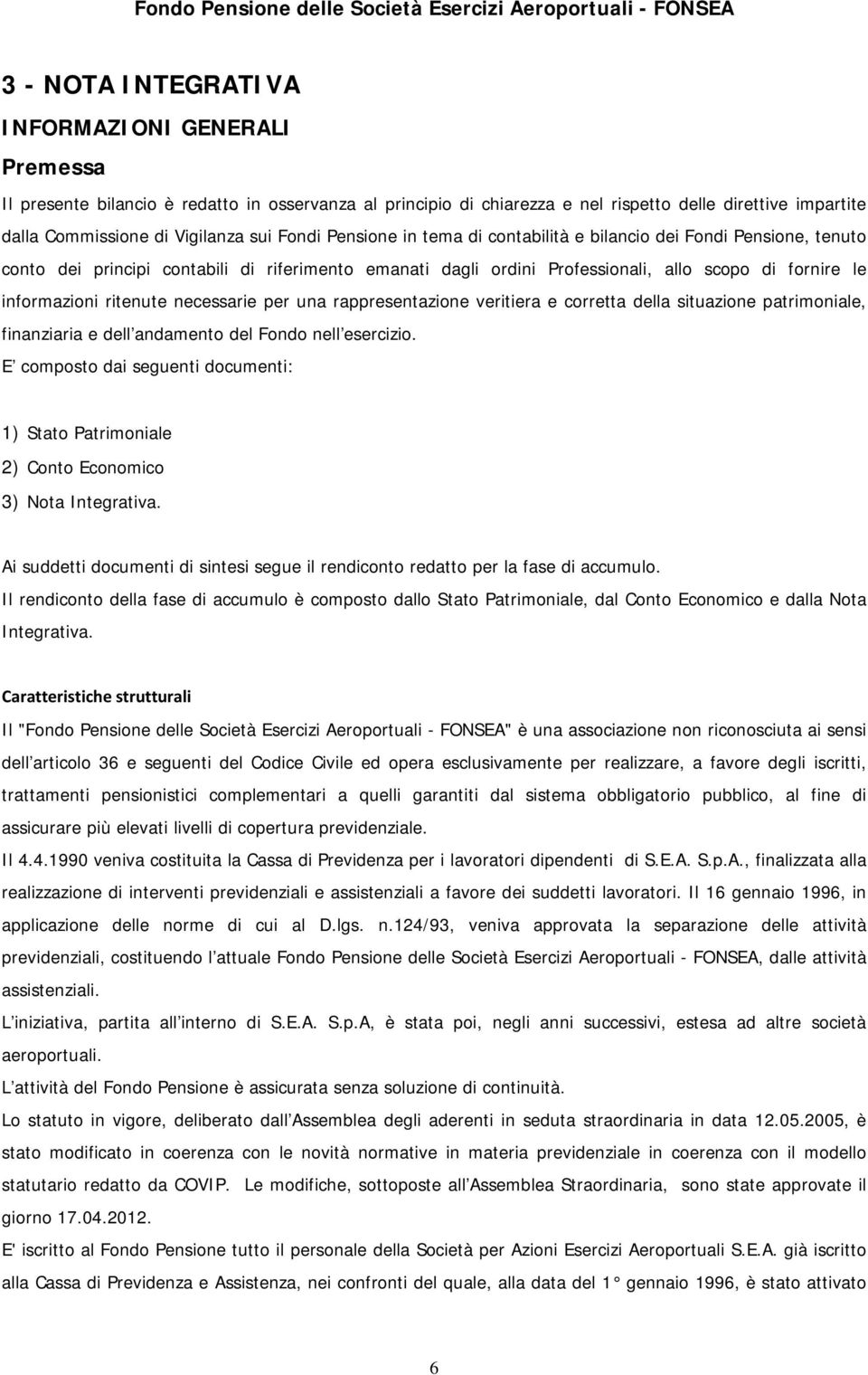 Fondo Pensione delle Società Esercizi Aeroportuali - FONSEA

3 - NOTA INTEGRATIVA

INFORMAZIONI GENERALI

Premessa

Il presente bilancio è redatto in osservanza al principio di chiarezza e nel rispetto delle direttive impartite dalla Commissione di Vigilanza sui Fondi Pensione in tema di contabilità e bilancio dei Fondi Pensione, tenuto conto dei principi contabili di riferimento emanati dagli ordini Professionali, allo scopo di fornire le informazioni ritenute necessarie per una rappresentazione veritiera e corretta della situazione patrimoniale, finanziaria e dell andamento del Fondo nell esercizio.

E composto dai seguenti documenti:

1) Stato Patrimoniale
2) Conto Economico
3) Nota Integrativa.

Ai suddetti documenti di sintesi segue il rendiconto redatto per la fase di accumulo.

Il rendiconto della fase di accumulo è composto dallo Stato Patrimoniale, dal Conto Economico e dalla Nota Integrativa.

Caratteristiche strutturali

Il "Fondo Pensione delle Società Esercizi Aeroportuali - FONSEA" è una associazione non riconosciuta ai sensi dell articolo 36 e seguenti del Codice Civile ed opera esclusivamente per realizzare, a favore degli iscritti, trattamenti pensionistici complementari a quelli garantiti dal sistema obbligatorio pubblico, al fine di assicurare più elevati livelli di copertura previdenziale.

Il 4.4.1990 veniva costituita la Cassa di Previdenza per i lavoratori dipendenti di S.E.A. S.p.A., finalizzata alla realizzazione di interventi previdenziali e assistenziali a favore dei suddetti lavoratori. Il 16 gennaio 1996, in applicazione delle norme di cui al D.lgs. n.124/93, veniva approvata la separazione delle attività previdenziali, costituendo l attuale Fondo Pensione delle Società Esercizi Aeroportuali - FONSEA, dalle attività assistenziali.

L iniziativa, partita all interno di S.E.A. S.p.A, è stata poi, negli anni successivi, estesa ad altre società aeroportuali.

L attività del Fondo Pensione è assicurata senza soluzione di continuità.

Lo statuto in vigore, deliberato dall Assemblea degli aderenti in seduta straordinaria in data 12.05.2005, è stato modificato in coerenza con le novità normative in materia previdenziale in coerenza con il modello statutario redatto da COVIP. Le modifiche, sottoposte all Assemblea Straordinaria, sono state approvate il giorno 17.04.2012.

E' iscritto al Fondo Pensione tutto il personale della Società per Azioni Esercizi Aeroportuali S.E.A. già iscritto alla Cassa di Previdenza e Assistenza, nei confronti del quale, alla data del 1° gennaio 1996, è stato attivato

6